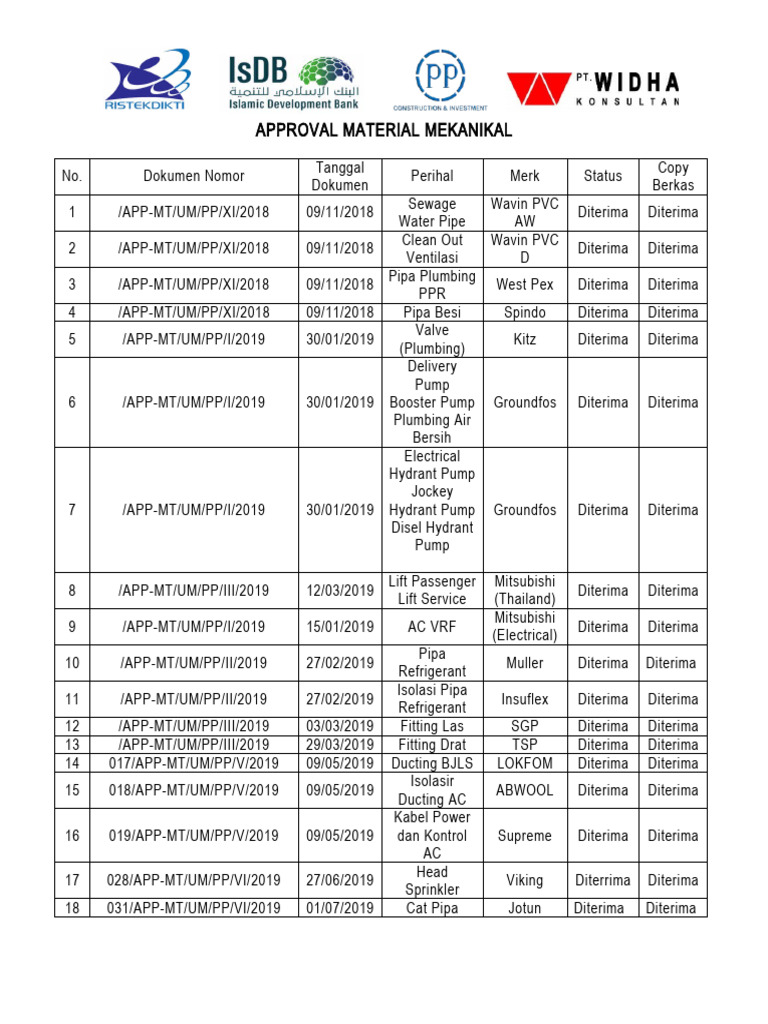 RISTEKDIKTI

IsDB البنك الإسلامي للتنمية Islamic Development Bank

PP CONSTRUCTION & INVESTMENT

PT. WIDHA KONSULTAN

APPROVAL MATERIAL MEKANIKAL

| No. | Dokumen Nomor | Tanggal Dokumen | Perihal | Merk | Status | Copy Berkas |
|---|---|---|---|---|---|---|
| 1 | /APP-MT/UM/PP/XI/2018 | 09/11/2018 | Sewage Water Pipe | Wavin PVC AW | Diterima | Diterima |
| 2 | /APP-MT/UM/PP/XI/2018 | 09/11/2018 | Clean Out Ventilasi | Wavin PVC D | Diterima | Diterima |
| 3 | /APP-MT/UM/PP/XI/2018 | 09/11/2018 | Pipa Plumbing PPR | West Pex | Diterima | Diterima |
| 4 | /APP-MT/UM/PP/XI/2018 | 09/11/2018 | Pipa Besi | Spindo | Diterima | Diterima |
| 5 | /APP-MT/UM/PP/I/2019 | 30/01/2019 | Valve (Plumbing) | Kitz | Diterima | Diterima |
| 6 | /APP-MT/UM/PP/I/2019 | 30/01/2019 | Delivery Pump Booster Pump Plumbing Air Bersih | Groundfos | Diterima | Diterima |
| 7 | /APP-MT/UM/PP/I/2019 | 30/01/2019 | Electrical Hydrant Pump Jockey Hydrant Pump Disel Hydrant Pump | Groundfos | Diterima | Diterima |
| 8 | /APP-MT/UM/PP/III/2019 | 12/03/2019 | Lift Passenger Lift Service | Mitsubishi (Thailand) | Diterima | Diterima |
| 9 | /APP-MT/UM/PP/I/2019 | 15/01/2019 | AC VRF | Mitsubishi (Electrical) | Diterima | Diterima |
| 10 | /APP-MT/UM/PP/II/2019 | 27/02/2019 | Pipa Refrigerant | Muller | Diterima | Diterima |
| 11 | /APP-MT/UM/PP/II/2019 | 27/02/2019 | Isolasi Pipa Refrigerant | Insuflex | Diterima | Diterima |
| 12 | /APP-MT/UM/PP/III/2019 | 03/03/2019 | Fitting Las | SGP | Diterima | Diterima |
| 13 | /APP-MT/UM/PP/III/2019 | 29/03/2019 | Fitting Drat | TSP | Diterima | Diterima |
| 14 | 017/APP-MT/UM/PP/V/2019 | 09/05/2019 | Ducting BJLS | LOKFOM | Diterima | Diterima |
| 15 | 018/APP-MT/UM/PP/V/2019 | 09/05/2019 | Isolasir Ducting AC | ABWOOL | Diterima | Diterima |
| 16 | 019/APP-MT/UM/PP/V/2019 | 09/05/2019 | Kabel Power dan Kontrol AC | Supreme | Diterima | Diterima |
| 17 | 028/APP-MT/UM/PP/VI/2019 | 27/06/2019 | Head Sprinkler | Viking | Diterrima | Diterima |
| 18 | 031/APP-MT/UM/PP/VI/2019 | 01/07/2019 | Cat Pipa | Jotun | Diterima | Diterima |